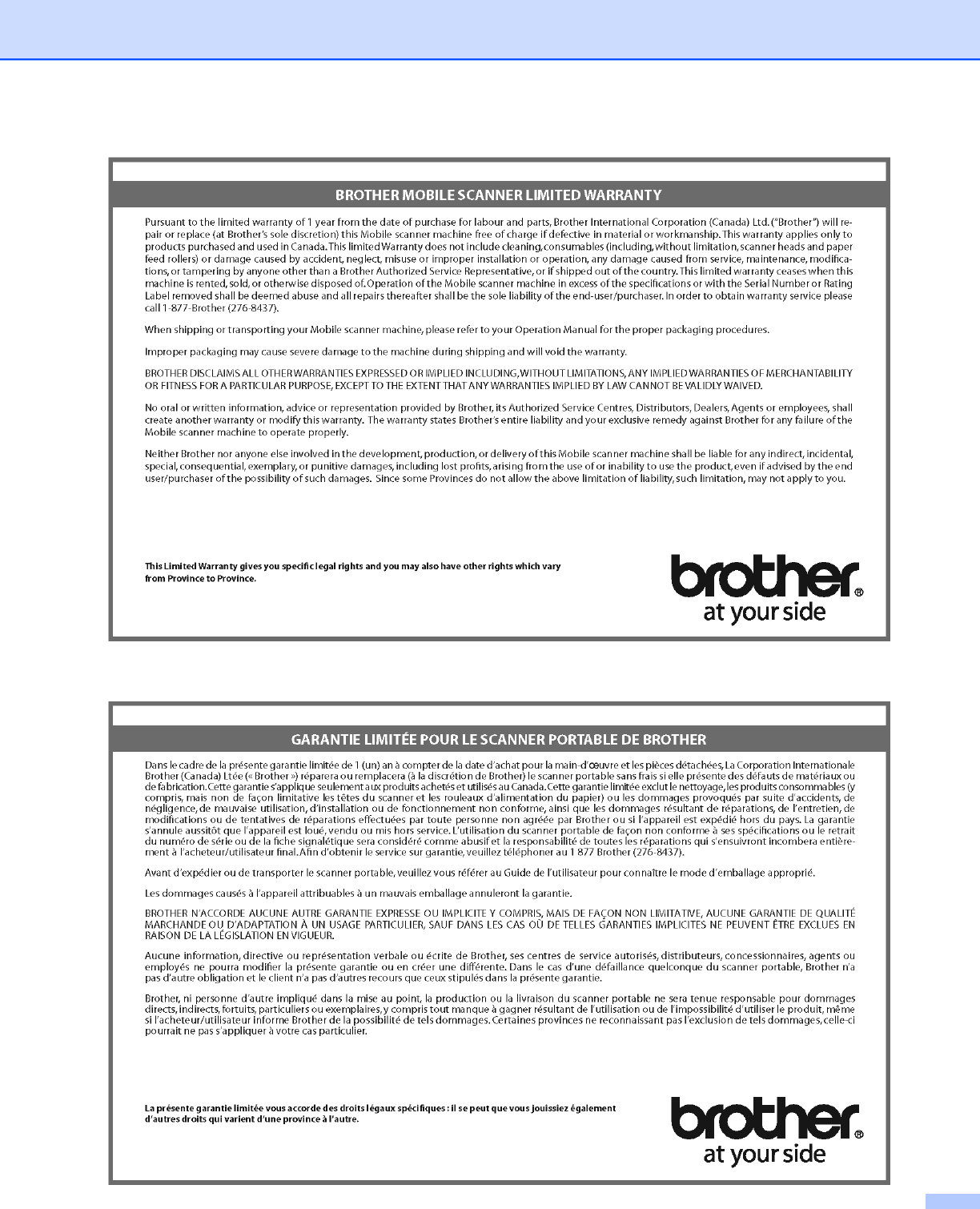 BROTHER MOBILE SCANNER LIMITED WARRANTY

Pursuant to the limited warranty of 1 year from the date of purchase for labour and parts, Brother International Corporation (Canada) Ltd. ("Brother") will repair or replace (at Brother's sole discretion) this Mobile scanner machine free of charge if defective in material or workmanship. This warranty applies only to products purchased and used in Canada. This limited Warranty does not include cleaning, consumables (including, without limitation, scanner heads and paper feed rollers) or damage caused by accident, neglect, misuse or improper installation or operation, any damage caused from service, maintenance, modifications, or tampering by anyone other than a Brother Authorized Service Representative, or if shipped out of the country. This limited warranty ceases when this machine is rented, sold, or otherwise disposed of. Operation of the Mobile scanner machine in excess of the specifications or with the Serial Number or Rating Label removed shall be deemed abuse and all repairs thereafter shall be the sole liability of the end-user/purchaser. In order to obtain warranty service please call 1-877-Brother (276-8437).

When shipping or transporting your Mobile scanner machine, please refer to your Operation Manual for the proper packaging procedures.

Improper packaging may cause severe damage to the machine during shipping and will void the warranty.

BROTHER DISCLAIMS ALL OTHER WARRANTIES EXPRESSED OR IMPLIED INCLUDING, WITHOUT LIMITATIONS, ANY IMPLIED WARRANTIES OF MERCHANTABILITY OR FITNESS FOR A PARTICULAR PURPOSE, EXCEPT TO THE EXTENT THAT ANY WARRANTIES IMPLIED BY LAW CANNOT BE VALIDLY WAIVED.

No oral or written information, advice or representation provided by Brother, its Authorized Service Centres, Distributors, Dealers, Agents or employees, shall create another warranty or modify this warranty. The warranty states Brother's entire liability and your exclusive remedy against Brother for any failure of the Mobile scanner machine to operate properly.

Neither Brother nor anyone else involved in the development, production, or delivery of this Mobile scanner machine shall be liable for any indirect, incidental, special, consequential, exemplary, or punitive damages, including lost profits, arising from the use of or inability to use the product, even if advised by the end user/purchaser of the possibility of such damages. Since some Provinces do not allow the above limitation of liability, such limitation, may not apply to you.

This Limited Warranty gives you specific legal rights and you may also have other rights which vary from Province to Province.

brother®
at your side

GARANTIE LIMITÉE POUR LE SCANNER PORTABLE DE BROTHER

Dans le cadre de la présente garantie limitée de 1 (un) an à compter de la date d'achat pour la main-d'œuvre et les pièces détachées, La Corporation Internationale Brother (Canada) Ltée (« Brother ») réparera ou remplacera (à la discrétion de Brother) le scanner portable sans frais si elle présente des défauts de matériaux ou de fabrication. Cette garantie s'applique seulement aux produits achetés et utilisés au Canada. Cette garantie limitée exclut le nettoyage, les produits consommables (y compris, mais non de façon limitative les têtes du scanner et les rouleaux d'alimentation du papier) ou les dommages provoqués par suite d'accidents, de négligence, de mauvaise utilisation, d'installation ou de fonctionnement non conforme, ainsi que les dommages résultant de réparations, de l'entretien, de modifications ou de tentatives de réparations effectuées par toute personne non agréée par Brother ou si l'appareil est expédié hors du pays. La garantie s'annule aussitôt que l'appareil est loué, vendu ou mis hors service. L'utilisation du scanner portable de façon non conforme à ses spécifications ou le retrait du numéro de série ou de la fiche signalétique sera considéré comme abusif et la responsabilité de toutes les réparations qui s'ensuivront incombera entièrement à l'acheteur/utilisateur final. Afin d'obtenir le service sur garantie, veuillez téléphoner au 1 877 Brother (276-8437).

Avant d'expédier ou de transporter le scanner portable, veuillez vous référer au Guide de l'utilisateur pour connaître le mode d'emballage approprié.

Les dommages causés à l'appareil attribuables à un mauvais emballage annuleront la garantie.

BROTHER N'ACCORDE AUCUNE AUTRE GARANTIE EXPRESSE OU IMPLICITE Y COMPRIS, MAIS DE FAÇON NON LIMITATIVE, AUCUNE GARANTIE DE QUALITÉ MARCHANDE OU D'ADAPTATION À UN USAGE PARTICULIER, SAUF DANS LES CAS OÙ DE TELLES GARANTIES IMPLICITES NE PEUVENT ÊTRE EXCLUES EN RAISON DE LA LÉGISLATION EN VIGUEUR.

Aucune information, directive ou représentation verbale ou écrite de Brother, ses centres de service autorisés, distributeurs, concessionnaires, agents ou employés ne pourra modifier la présente garantie ou en créer une différente. Dans le cas d'une défaillance quelconque du scanner portable, Brother n'a pas d'autre obligation et le client n'a pas d'autres recours que ceux stipulés dans la présente garantie.

Brother, ni personne d'autre impliqué dans la mise au point, la production ou la livraison du scanner portable ne sera tenue responsable pour dommages directs, indirects, fortuits, particuliers ou exemplaires, y compris tout manque à gagner résultant de l'utilisation ou de l'impossibilité d'utiliser le produit, même si l'acheteur/utilisateur informe Brother de la possibilité de tels dommages. Certaines provinces ne reconnaissant pas l'exclusion de tels dommages, celle-ci pourrait ne pas s'appliquer à votre cas particulier.

La présente garantie limitée vous accorde des droits légaux spécifiques : il se peut que vous jouissiez également d'autres droits qui varient d'une province à l'autre.

brother®
at your side